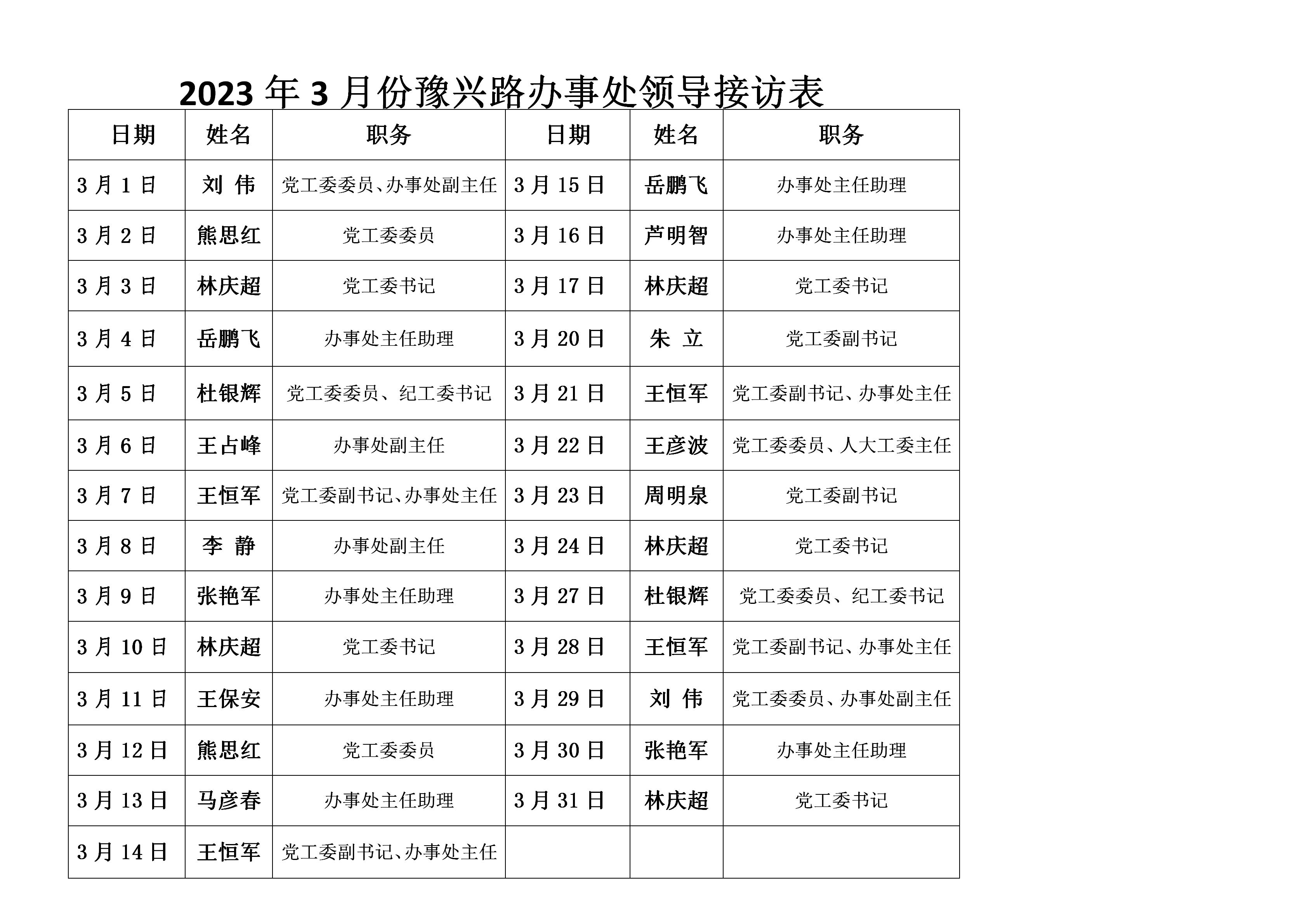 2023 年 3 月份豫兴路办事处领导接访表

| 日期 | 姓名 | 职务 | 日期 | 姓名 | 职务 |
|---|---|---|---|---|---|
| 3 月 1 日 | 刘 伟 | 党工委委员、办事处副主任 | 3 月 15 日 | 岳鹏飞 | 办事处主任助理 |
| 3 月 2 日 | 熊思红 | 党工委委员 | 3 月 16 日 | 芦明智 | 办事处主任助理 |
| 3 月 3 日 | 林庆超 | 党工委书记 | 3 月 17 日 | 林庆超 | 党工委书记 |
| 3 月 4 日 | 岳鹏飞 | 办事处主任助理 | 3 月 20 日 | 朱 立 | 党工委副书记 |
| 3 月 5 日 | 杜银辉 | 党工委委员、纪工委书记 | 3 月 21 日 | 王恒军 | 党工委副书记、办事处主任 |
| 3 月 6 日 | 王占峰 | 办事处副主任 | 3 月 22 日 | 王彦波 | 党工委委员、人大工委主任 |
| 3 月 7 日 | 王恒军 | 党工委副书记、办事处主任 | 3 月 23 日 | 周明泉 | 党工委副书记 |
| 3 月 8 日 | 李 静 | 办事处副主任 | 3 月 24 日 | 林庆超 | 党工委书记 |
| 3 月 9 日 | 张艳军 | 办事处主任助理 | 3 月 27 日 | 杜银辉 | 党工委委员、纪工委书记 |
| 3 月 10 日 | 林庆超 | 党工委书记 | 3 月 28 日 | 王恒军 | 党工委副书记、办事处主任 |
| 3 月 11 日 | 王保安 | 办事处主任助理 | 3 月 29 日 | 刘 伟 | 党工委委员、办事处副主任 |
| 3 月 12 日 | 熊思红 | 党工委委员 | 3 月 30 日 | 张艳军 | 办事处主任助理 |
| 3 月 13 日 | 马彦春 | 办事处主任助理 | 3 月 31 日 | 林庆超 | 党工委书记 |
| 3 月 14 日 | 王恒军 | 党工委副书记、办事处主任 | | | |